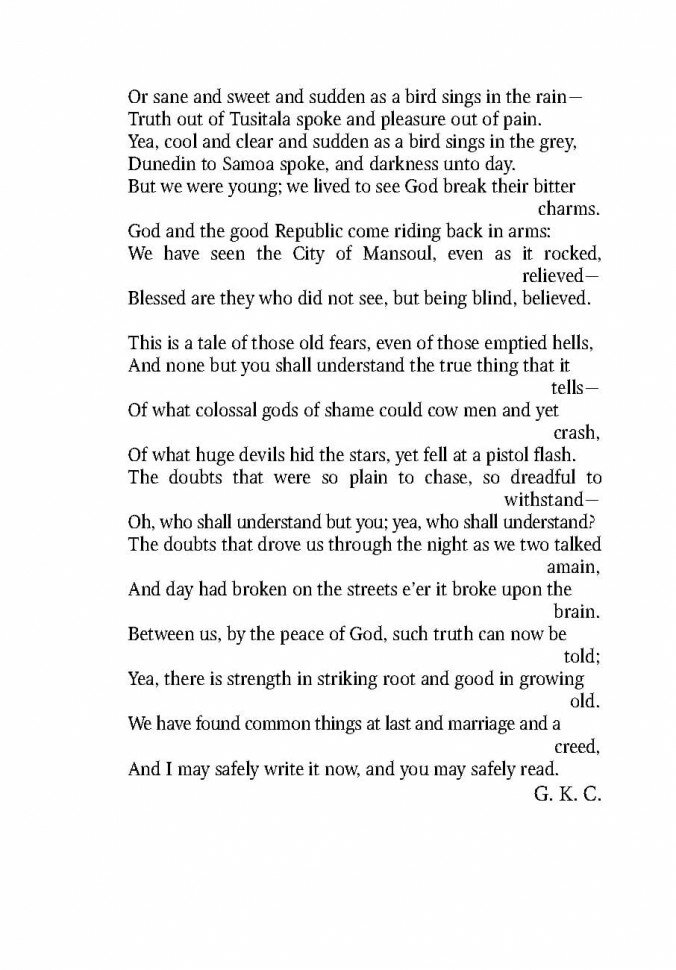 Or sane and sweet and sudden as a bird sings in the rain—
Truth out of Tusitala spoke and pleasure out of pain.
Yea, cool and clear and sudden as a bird sings in the grey,
Dunedin to Samoa spoke, and darkness unto day.
But we were young; we lived to see God break their bitter charms.
God and the good Republic come riding back in arms:
We have seen the City of Mansoul, even as it rocked, relieved—
Blessed are they who did not see, but being blind, believed.

This is a tale of those old fears, even of those emptied hells,
And none but you shall understand the true thing that it tells—
Of what colossal gods of shame could cow men and yet crash,
Of what huge devils hid the stars, yet fell at a pistol flash.
The doubts that were so plain to chase, so dreadful to withstand—
Oh, who shall understand but you; yea, who shall understand?
The doubts that drove us through the night as we two talked amain,
And day had broken on the streets e'er it broke upon the brain.
Between us, by the peace of God, such truth can now be told;
Yea, there is strength in striking root and good in growing old.
We have found common things at last and marriage and a creed,
And I may safely write it now, and you may safely read.
G. K. C.